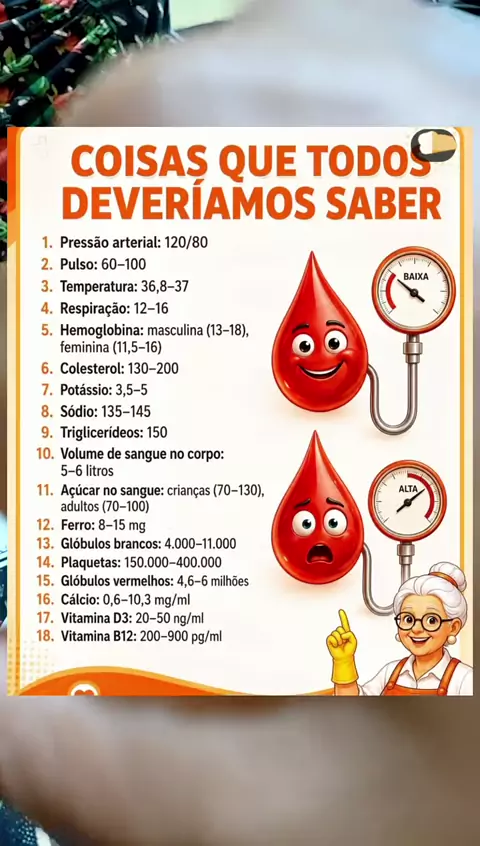 COISAS QUE TODOS DEVERÍAMOS SABER

1. Pressão arterial: 120/80
2. Pulso: 60–100
3. Temperatura: 36,8–37
4. Respiração: 12–16
5. Hemoglobina: masculina (13–18), feminina (11,5–16)
6. Colesterol: 130–200
7. Potássio: 3,5–5
8. Sódio: 135–145
9. Triglicerídeos: 150
10. Volume de sangue no corpo: 5–6 litros
11. Açúcar no sangue: crianças (70–130), adultos (70–100)
12. Ferro: 8–15 mg
13. Glóbulos brancos: 4.000–11.000
14. Plaquetas: 150.000–400.000
15. Glóbulos vermelhos: 4,6–6 milhões
16. Cálcio: 0,6–10,3 mg/ml
17. Vitamina D3: 20–50 ng/ml
18. Vitamina B12: 200–900 pg/ml

BAIXA

ALTA